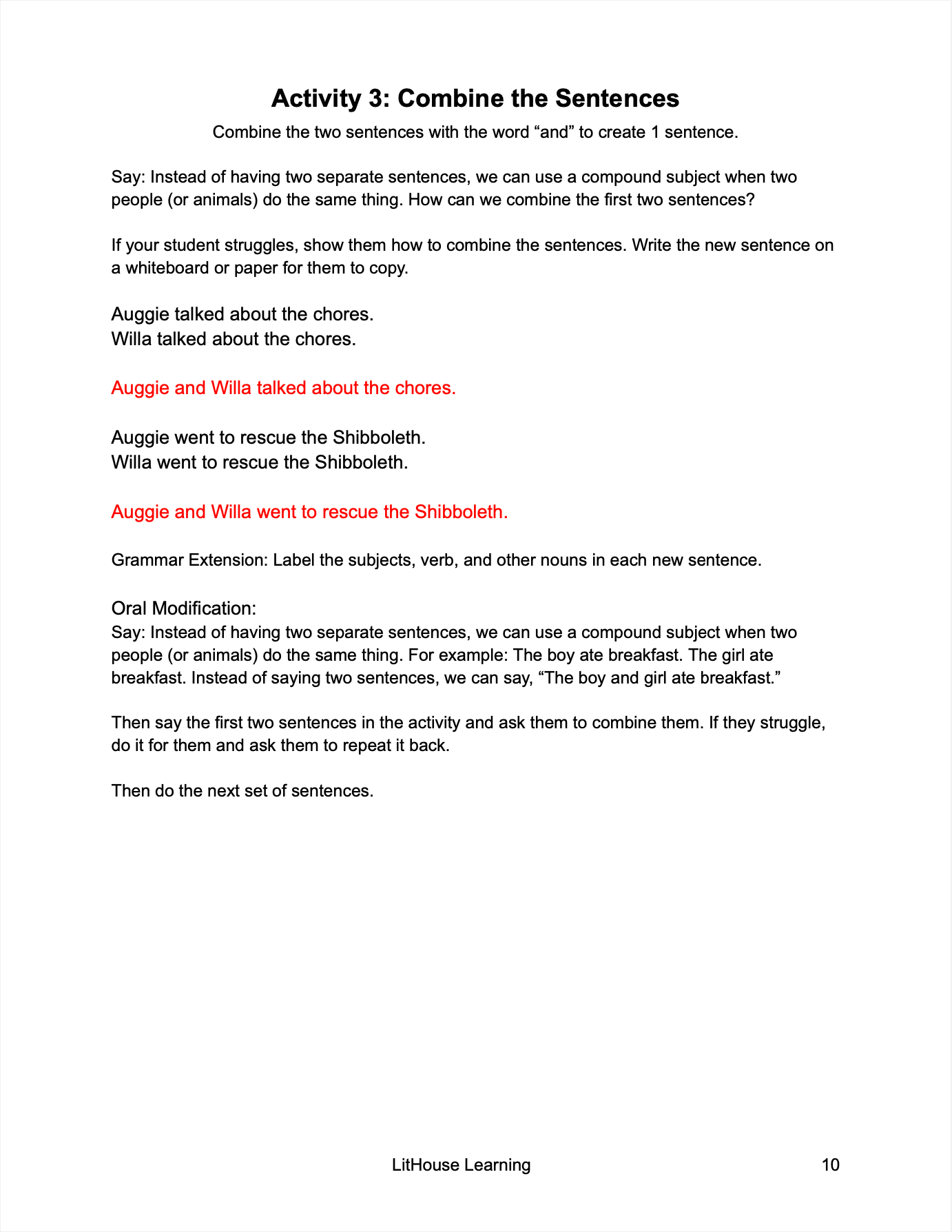 Activity 3: Combine the Sentences

Combine the two sentences with the word “and” to create 1 sentence.

Say: Instead of having two separate sentences, we can use a compound subject when two people (or animals) do the same thing. How can we combine the first two sentences?

If your student struggles, show them how to combine the sentences. Write the new sentence on a whiteboard or paper for them to copy.

Auggie talked about the chores.
Willa talked about the chores.

Auggie and Willa talked about the chores.

Auggie went to rescue the Shibboleth.
Willa went to rescue the Shibboleth.

Auggie and Willa went to rescue the Shibboleth.

Grammar Extension: Label the subjects, verb, and other nouns in each new sentence.

Oral Modification:
Say: Instead of having two separate sentences, we can use a compound subject when two people (or animals) do the same thing. For example: The boy ate breakfast. The girl ate breakfast. Instead of saying two sentences, we can say, “The boy and girl ate breakfast.”

Then say the first two sentences in the activity and ask them to combine them. If they struggle, do it for them and ask them to repeat it back.

Then do the next set of sentences.

LitHouse Learning

10